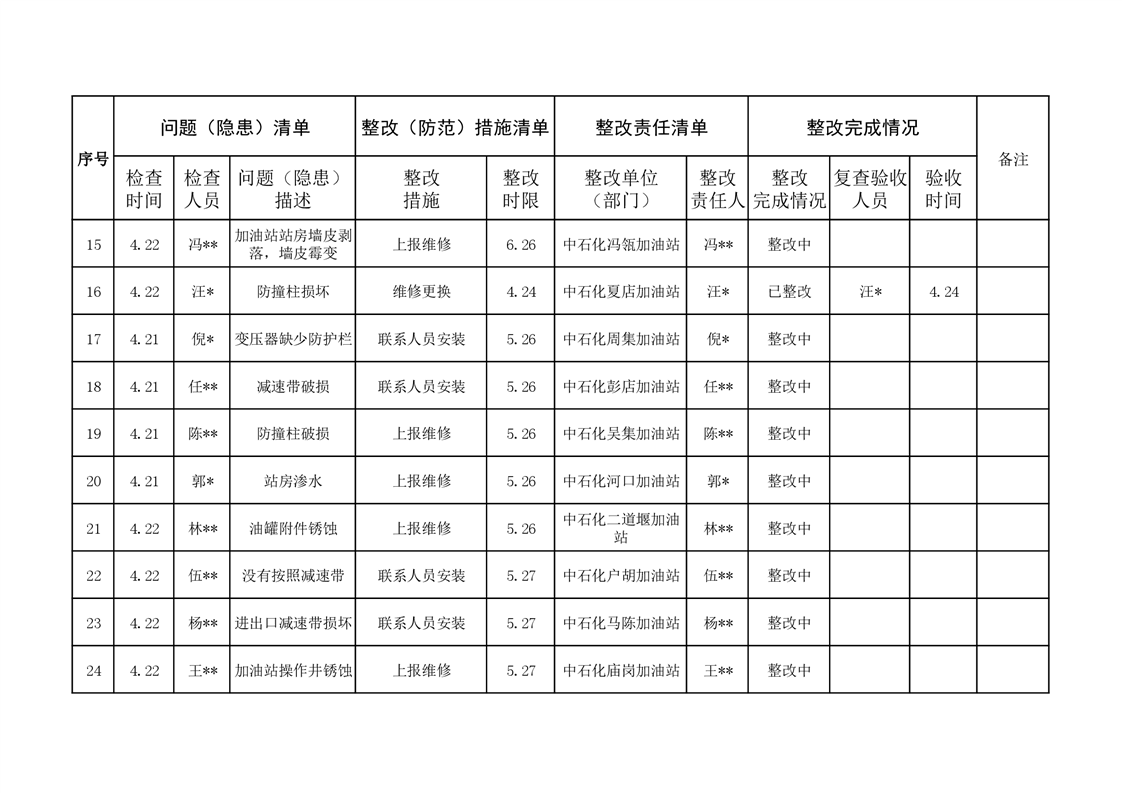 | 序号 | 问题（隐患）清单 | | | 整改（防范）措施清单 | | 整改责任清单 | | 整改完成情况 | | | 备注 |
|---|---|---|---|---|---|---|---|---|---|---|---|
| | 检查时间 | 检查人员 | 问题（隐患）描述 | 整改措施 | 整改时限 | 整改单位（部门） | 整改责任人 | 整改完成情况 | 复查验收人员 | 验收时间 | |
| 15 | 4.22 | 冯** | 加油站站房墙皮剥落，墙皮霉变 | 上报维修 | 6.26 | 中石化冯瓴加油站 | 冯** | 整改中 | | | |
| 16 | 4.22 | 汪* | 防撞柱损坏 | 维修更换 | 4.24 | 中石化夏店加油站 | 汪* | 已整改 | 汪* | 4.24 | |
| 17 | 4.21 | 倪* | 变压器缺少防护栏 | 联系人员安装 | 5.26 | 中石化周集加油站 | 倪* | 整改中 | | | |
| 18 | 4.21 | 任** | 减速带破损 | 联系人员安装 | 5.26 | 中石化彭店加油站 | 任** | 整改中 | | | |
| 19 | 4.21 | 陈** | 防撞柱破损 | 上报维修 | 5.26 | 中石化吴集加油站 | 陈** | 整改中 | | | |
| 20 | 4.21 | 郭* | 站房渗水 | 上报维修 | 5.26 | 中石化河口加油站 | 郭* | 整改中 | | | |
| 21 | 4.22 | 林** | 油罐附件锈蚀 | 上报维修 | 5.26 | 中石化二道堰加油站 | 林** | 整改中 | | | |
| 22 | 4.22 | 伍** | 没有按照减速带 | 联系人员安装 | 5.27 | 中石化户胡加油站 | 伍** | 整改中 | | | |
| 23 | 4.22 | 杨** | 进出口减速带损坏 | 联系人员安装 | 5.27 | 中石化马陈加油站 | 杨** | 整改中 | | | |
| 24 | 4.22 | 王** | 加油站操作井锈蚀 | 上报维修 | 5.27 | 中石化庙岗加油站 | 王** | 整改中 | | | |